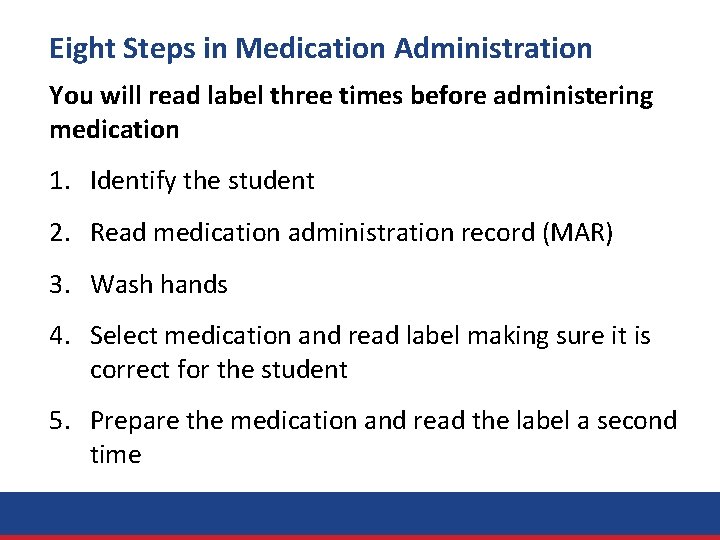 Eight Steps in Medication Administration

You will read label three times before administering medication

1. Identify the student

2. Read medication administration record (MAR)

3. Wash hands

4. Select medication and read label making sure it is correct for the student

5. Prepare the medication and read the label a second time